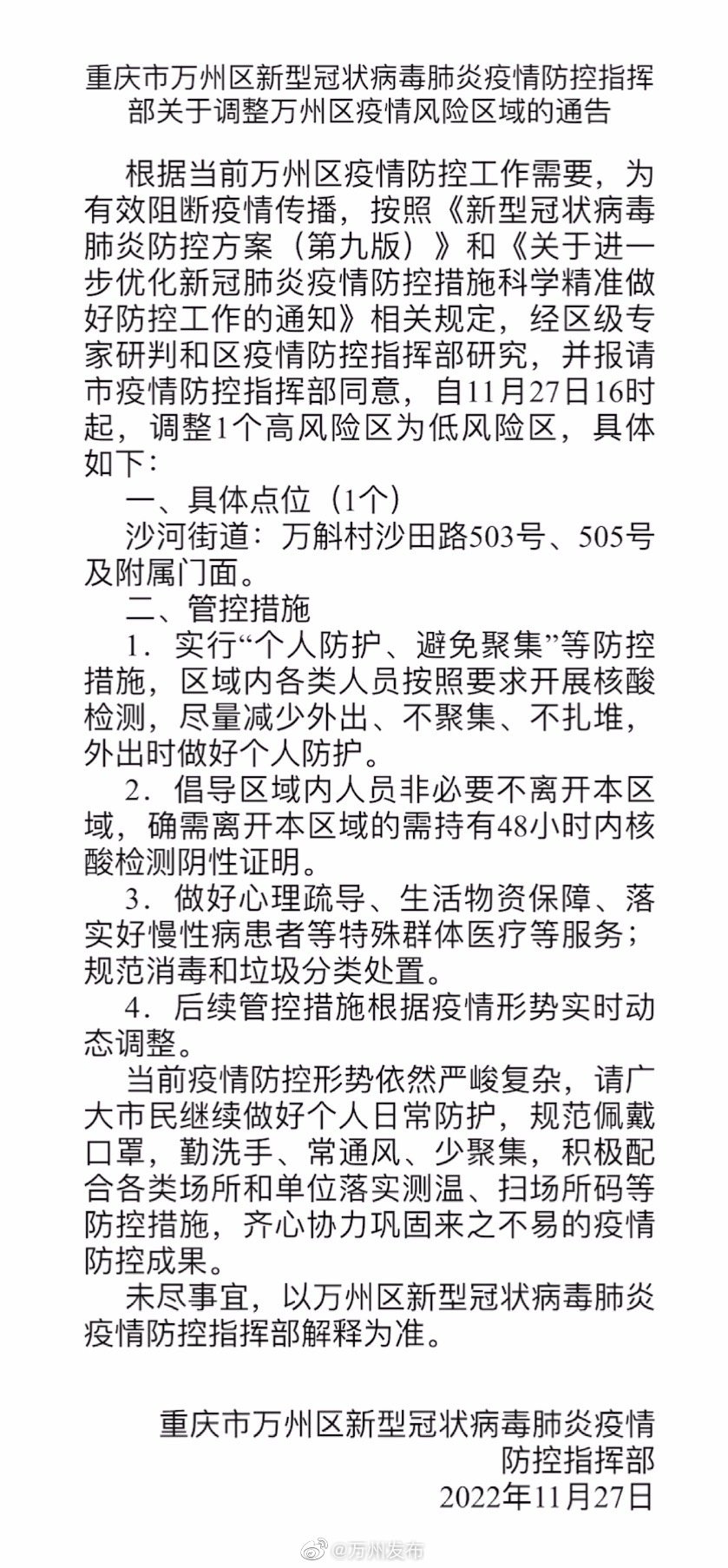 重庆市万州区新型冠状病毒肺炎疫情防控指挥部关于调整万州区疫情风险区域的通告

根据当前万州区疫情防控工作需要，为有效阻断疫情传播，按照《新型冠状病毒肺炎防控方案（第九版）》和《关于进一步优化新冠肺炎疫情防控措施科学精准做好防控工作的通知》相关规定，经区级专家研判和区疫情防控指挥部研究，并报请市疫情防控指挥部同意，自11月27日16时起，调整1个高风险区为低风险区，具体如下：

一、具体点位（1个）

沙河街道：万斛村沙田路503号、505号及附属门面。

二、管控措施

1．实行“个人防护、避免聚集”等防控措施，区域内各类人员按照要求开展核酸检测，尽量减少外出、不聚集、不扎堆，外出时做好个人防护。

2．倡导区域内人员非必要不离开本区域，确需离开本区域的需持有48小时内核酸检测阴性证明。

3．做好心理疏导、生活物资保障、落实好慢性病患者等特殊群体医疗等服务；规范消毒和垃圾分类处置。

4．后续管控措施根据疫情形势实时动态调整。

当前疫情防控形势依然严峻复杂，请广大市民继续做好个人日常防护，规范佩戴口罩，勤洗手、常通风、少聚集，积极配合各类场所和单位落实测温、扫场所码等防控措施，齐心协力巩固来之不易的疫情防控成果。

未尽事宜，以万州区新型冠状病毒肺炎疫情防控指挥部解释为准。

重庆市万州区新型冠状病毒肺炎疫情防控指挥部
2022年11月27日

@万州发布